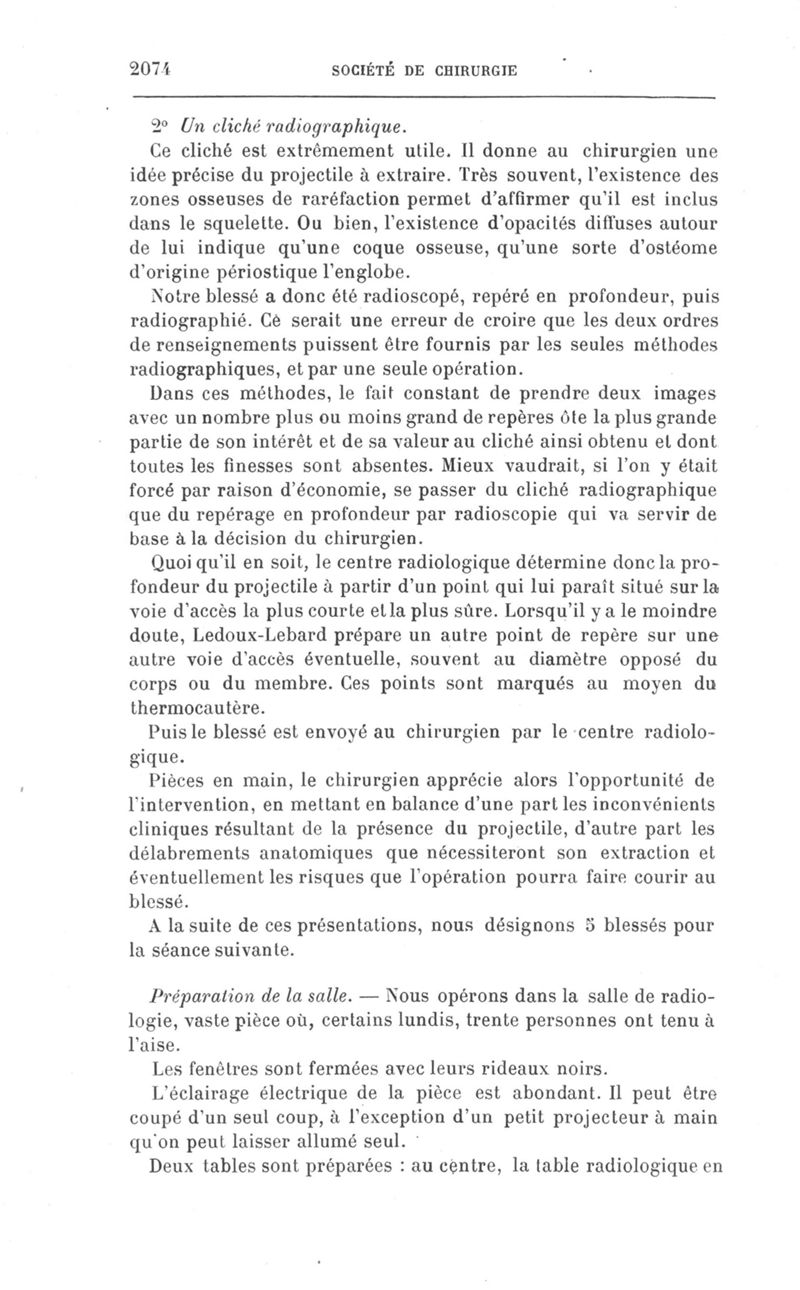 2074 SOCIÉTÉ DE CHIRURGIE

2° Un cliché radiographique.

Ce cliché est extrêmement utile. Il donne au chirurgien une idée précise du projectile à extraire. Très souvent, l'existence des zones osseuses de raréfaction permet d'affirmer qu'il est inclus dans le squelette. Ou bien, l'existence d'opacités diffuses autour de lui indique qu'une coque osseuse, qu'une sorte d'ostéome d'origine périostique l'englobe.

Notre blessé a donc été radioscopé, repéré en profondeur, puis radiographié. Ce serait une erreur de croire que les deux ordres de renseignements puissent être fournis par les seules méthodes radiographiques, et par une seule opération.

Dans ces méthodes, le fait constant de prendre deux images avec un nombre plus ou moins grand de repères ôte la plus grande partie de son intérêt et de sa valeur au cliché ainsi obtenu et dont toutes les finesses sont absentes. Mieux vaudrait, si l'on y était forcé par raison d'économie, se passer du cliché radiographique que du repérage en profondeur par radioscopie qui va servir de base à la décision du chirurgien.

Quoi qu'il en soit, le centre radiologique détermine donc la profondeur du projectile à partir d'un point qui lui paraît situé sur la voie d'accès la plus courte et la plus sûre. Lorsqu'il y a le moindre doute, Ledoux-Lebard prépare un autre point de repère sur une autre voie d'accès éventuelle, souvent au diamètre opposé du corps ou du membre. Ces points sont marqués au moyen du thermocautère.

Puis le blessé est envoyé au chirurgien par le centre radiologique.

Pièces en main, le chirurgien apprécie alors l'opportunité de l'intervention, en mettant en balance d'une part les inconvénients cliniques résultant de la présence du projectile, d'autre part les délabrements anatomiques que nécessiteront son extraction et éventuellement les risques que l'opération pourra faire courir au blessé.

A la suite de ces présentations, nous désignons 5 blessés pour la séance suivante.

Préparation de la salle. — Nous opérons dans la salle de radiologie, vaste pièce où, certains lundis, trente personnes ont tenu à l'aise.

Les fenêtres sont fermées avec leurs rideaux noirs.

L'éclairage électrique de la pièce est abondant. Il peut être coupé d'un seul coup, à l'exception d'un petit projecteur à main qu'on peut laisser allumé seul.

Deux tables sont préparées : au centre, la table radiologique en